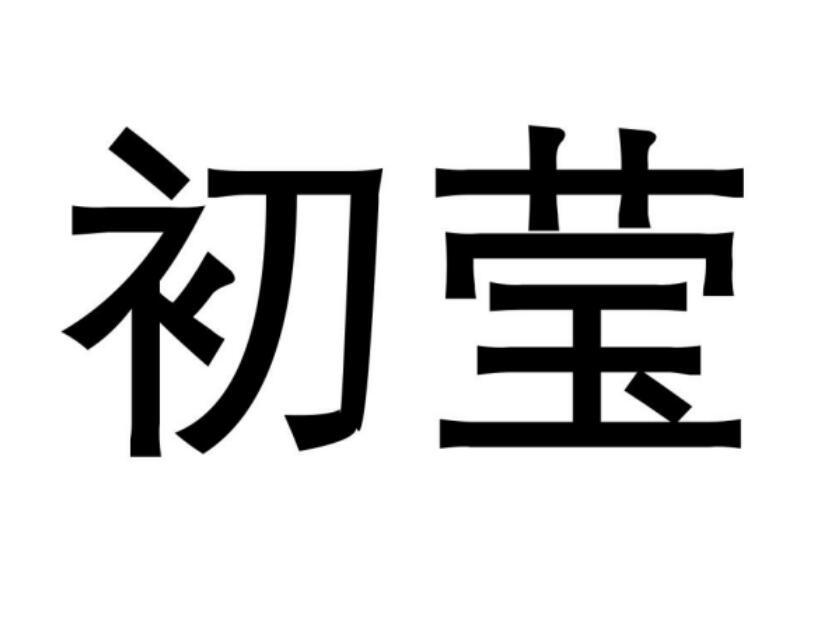 初莹